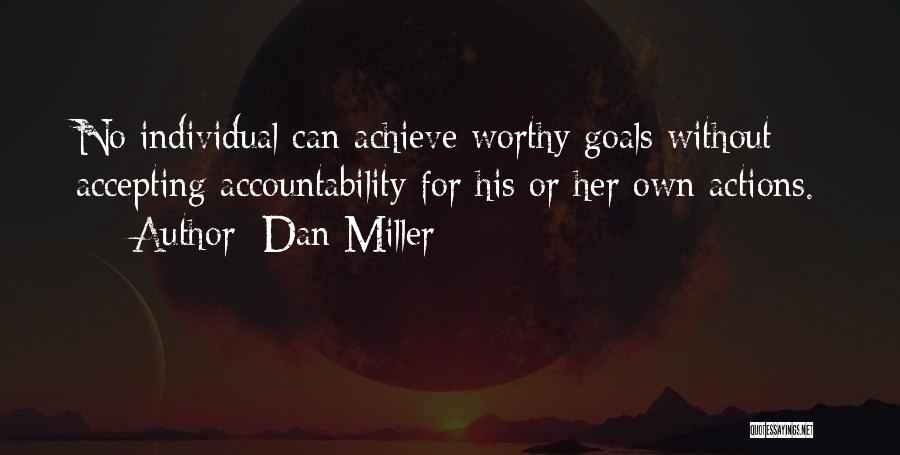 No individual can achieve worthy goals without accepting accountability for his or her own actions.

Author: Dan Miller

QUOTESSAYINGS.NET